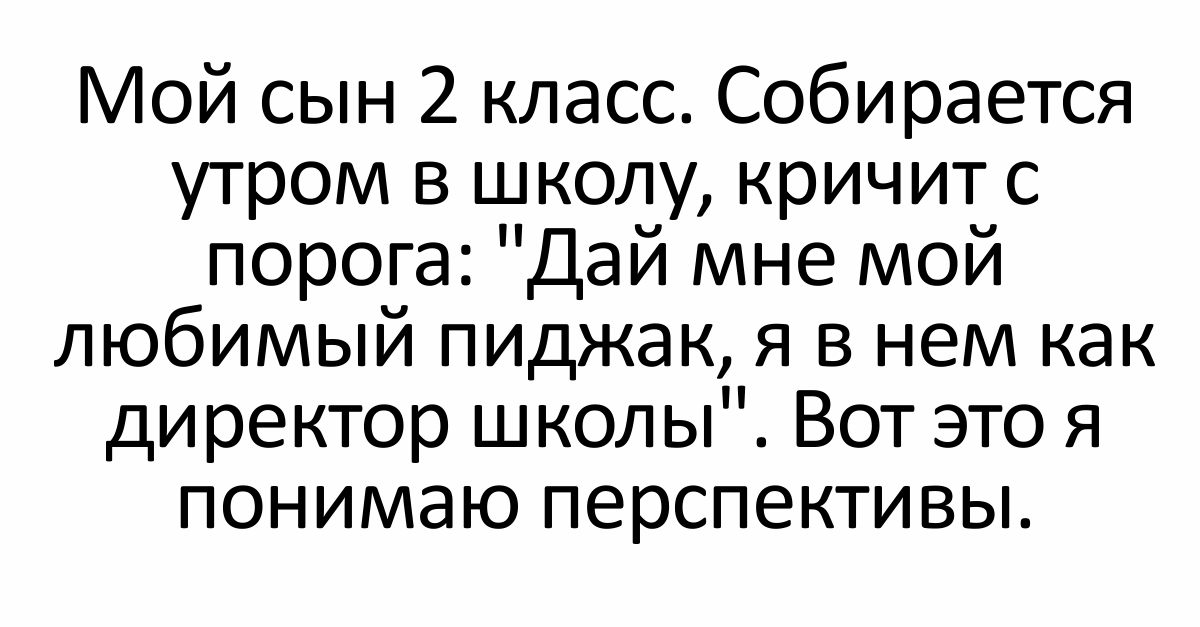 Мой сын 2 класс. Собирается утром в школу, кричит с порога: "Дай мне мой любимый пиджак, я в нем как директор школы". Вот это я понимаю перспективы.